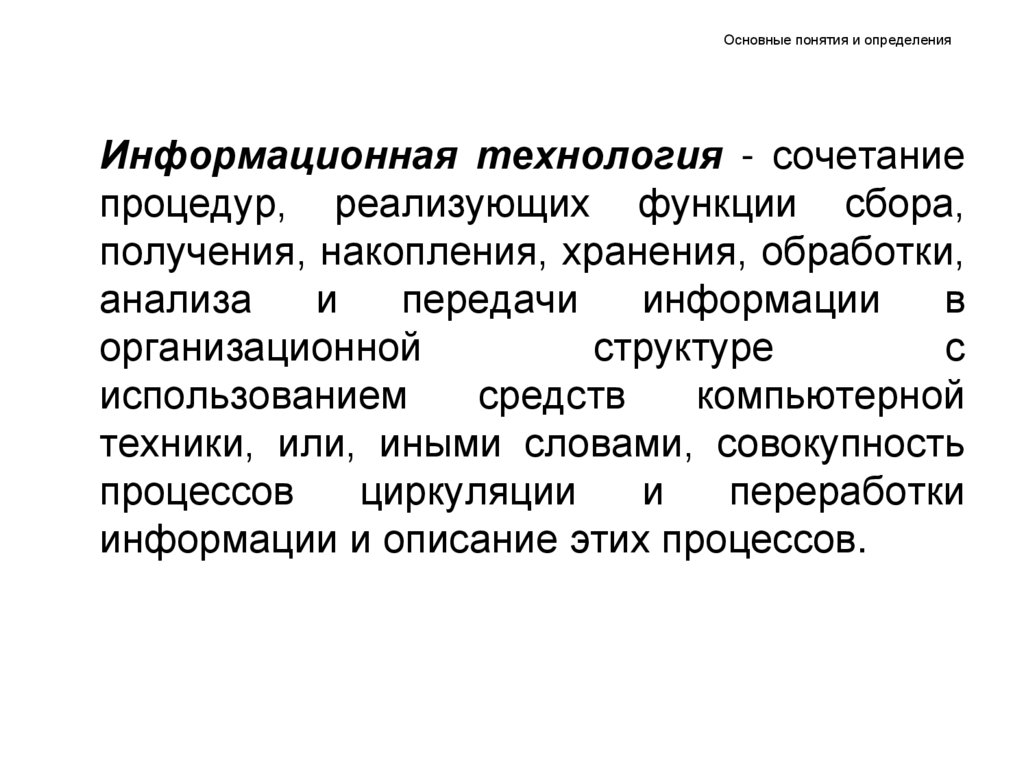 Основные понятия и определения

Информационная технология - сочетание процедур, реализующих функции сбора, получения, накопления, хранения, обработки, анализа и передачи информации в организационной структуре с использованием средств компьютерной техники, или, иными словами, совокупность процессов циркуляции и переработки информации и описание этих процессов.